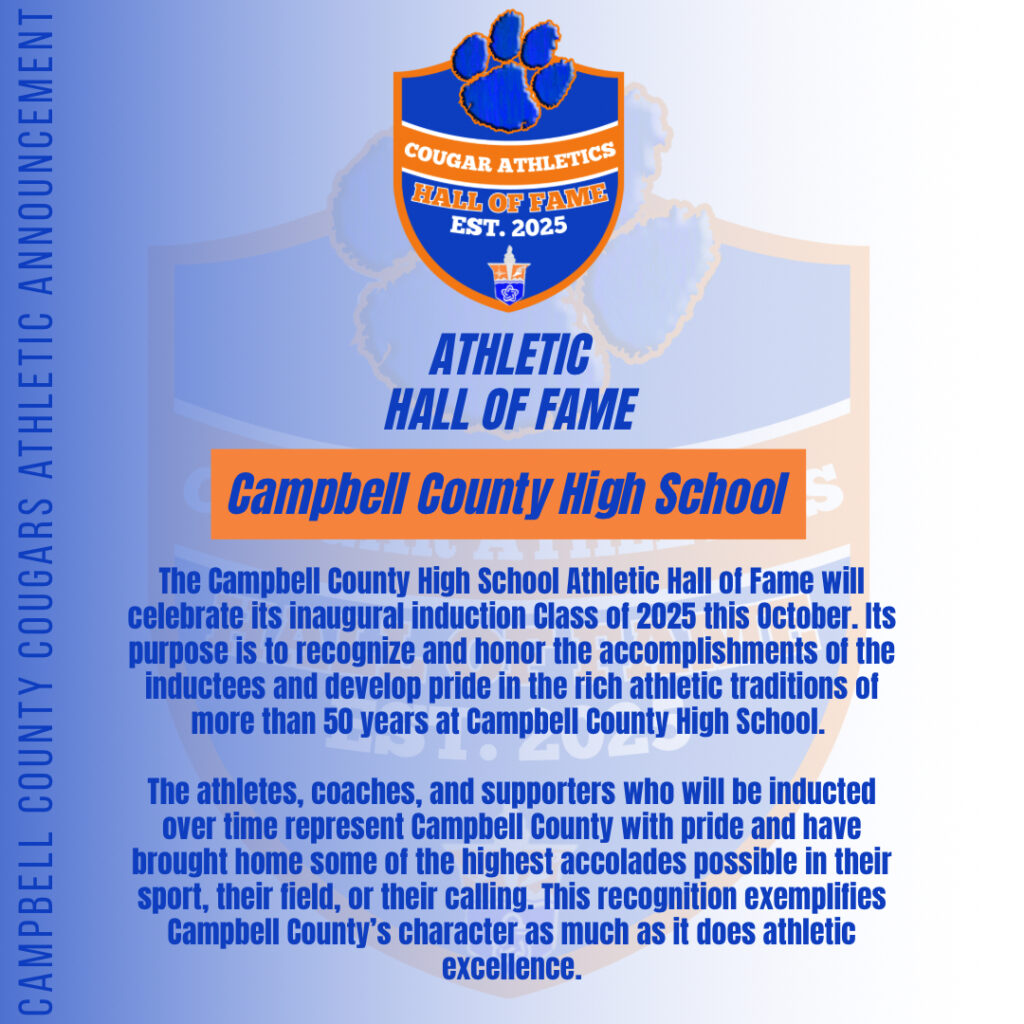 CAMPBELL COUNTY COUGARS ATHLETIC ANNOUNCEMENT

COUGAR ATHLETICS
HALL OF FAME
EST. 2025

ATHLETIC
HALL OF FAME

Campbell County High School

The Campbell County High School Athletic Hall of Fame will celebrate its inaugural induction Class of 2025 this October. Its purpose is to recognize and honor the accomplishments of the inductees and develop pride in the rich athletic traditions of more than 50 years at Campbell County High School.

The athletes, coaches, and supporters who will be inducted over time represent Campbell County with pride and have brought home some of the highest accolades possible in their sport, their field, or their calling. This recognition exemplifies Campbell County's character as much as it does athletic excellence.